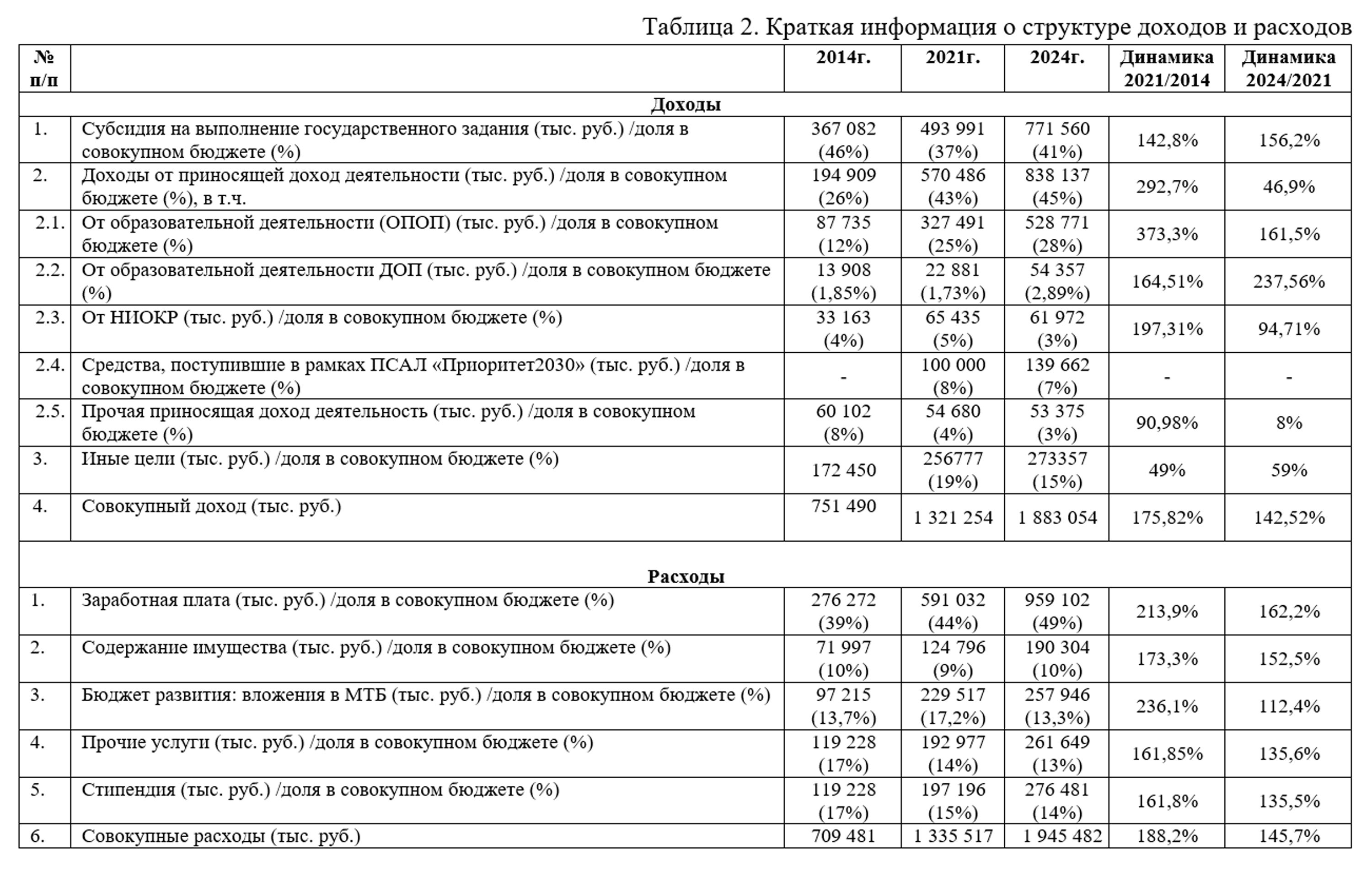 Таблица 2. Краткая информация о структуре доходов и расходов

| № п/п |  | 2014г. | 2021г. | 2024г. | Динамика 2021/2014 | Динамика 2024/2021 |
|---|---|---|---|---|---|---|
| Доходы |  |  |  |  |  |  |
| 1. | Субсидия на выполнение государственного задания (тыс. руб.) /доля в совокупном бюджете (%) | 367 082 (46%) | 493 991 (37%) | 771 560 (41%) | 142,8% | 156,2% |
| 2. | Доходы от приносящей доход деятельности (тыс. руб.) /доля в совокупном бюджете (%), в т.ч. | 194 909 (26%) | 570 486 (43%) | 838 137 (45%) | 292,7% | 46,9% |
| 2.1. | От образовательной деятельности (ОПОП) (тыс. руб.) /доля в совокупном бюджете (%) | 87 735 (12%) | 327 491 (25%) | 528 771 (28%) | 373,3% | 161,5% |
| 2.2. | От образовательной деятельности ДОП (тыс. руб.) /доля в совокупном бюджете (%) | 13 908 (1,85%) | 22 881 (1,73%) | 54 357 (2,89%) | 164,51% | 237,56% |
| 2.3. | От НИОКР (тыс. руб.) /доля в совокупном бюджете (%) | 33 163 (4%) | 65 435 (5%) | 61 972 (3%) | 197,31% | 94,71% |
| 2.4. | Средства, поступившие в рамках ПСАЛ «Приоритет2030» (тыс. руб.) /доля в совокупном бюджете (%) | - | 100 000 (8%) | 139 662 (7%) | - | - |
| 2.5. | Прочая приносящая доход деятельность (тыс. руб.) /доля в совокупном бюджете (%) | 60 102 (8%) | 54 680 (4%) | 53 375 (3%) | 90,98% | 8% |
| 3. | Иные цели (тыс. руб.) /доля в совокупном бюджете (%) | 172 450 | 256777 (19%) | 273357 (15%) | 49% | 59% |
| 4. | Совокупный доход (тыс. руб.) | 751 490 | 1 321 254 | 1 883 054 | 175,82% | 142,52% |
| Расходы |  |  |  |  |  |  |
| 1. | Заработная плата (тыс. руб.) /доля в совокупном бюджете (%) | 276 272 (39%) | 591 032 (44%) | 959 102 (49%) | 213,9% | 162,2% |
| 2. | Содержание имущества (тыс. руб.) /доля в совокупном бюджете (%) | 71 997 (10%) | 124 796 (9%) | 190 304 (10%) | 173,3% | 152,5% |
| 3. | Бюджет развития: вложения в МТБ (тыс. руб.) /доля в совокупном бюджете (%) | 97 215 (13,7%) | 229 517 (17,2%) | 257 946 (13,3%) | 236,1% | 112,4% |
| 4. | Прочие услуги (тыс. руб.) /доля в совокупном бюджете (%) | 119 228 (17%) | 192 977 (14%) | 261 649 (13%) | 161,85% | 135,6% |
| 5. | Стипендия (тыс. руб.) /доля в совокупном бюджете (%) | 119 228 (17%) | 197 196 (15%) | 276 481 (14%) | 161,8% | 135,5% |
| 6. | Совокупные расходы (тыс. руб.) | 709 481 | 1 335 517 | 1 945 482 | 188,2% | 145,7% |